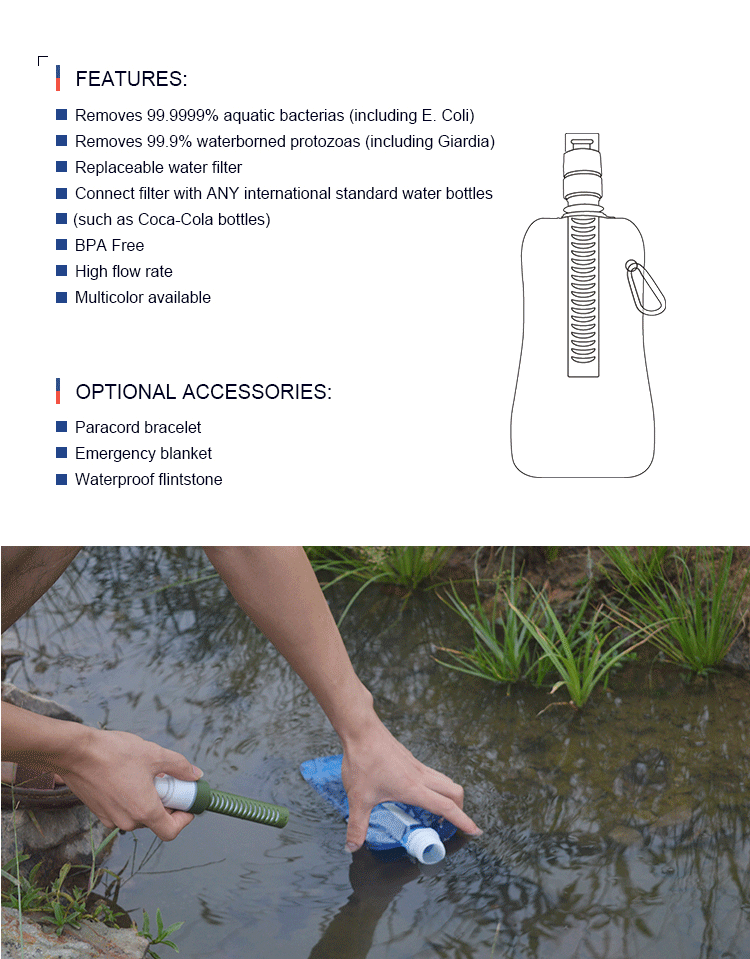 FEATURES:

Removes 99.9999% aquatic bacterias (including E. Coli)
Removes 99.9% waterborned protozoas (including Giardia)
Replaceable water filter
Connect filter with ANY international standard water bottles
(such as Coca-Cola bottles)
BPA Free
High flow rate
Multicolor available

OPTIONAL ACCESSORIES:

Paracord bracelet
Emergency blanket
Waterproof flintstone